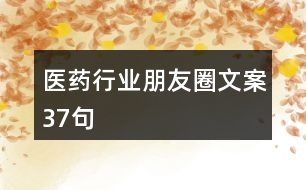 医药行业朋友圈文案37句